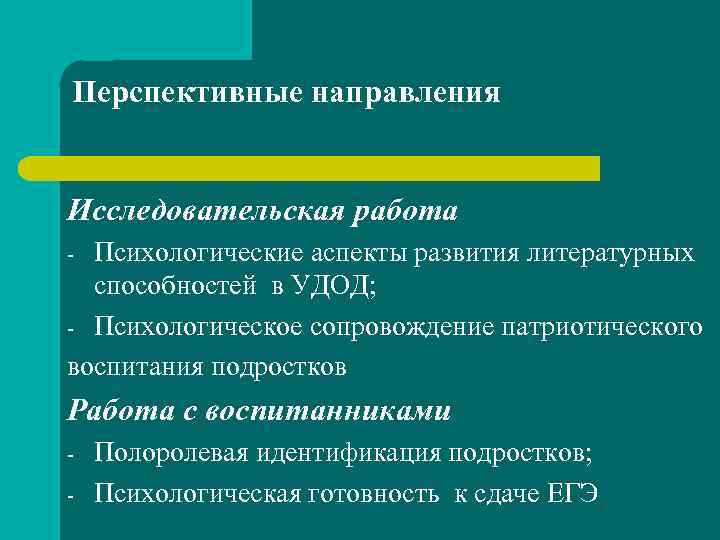 Перспективные направления

Исследовательская работа

- Психологические аспекты развития литературных способностей в УДОД;

- Психологическое сопровождение патриотического воспитания подростков

Работа с воспитанниками

- Полоролевая идентификация подростков;

- Психологическая готовность к сдаче ЕГЭ